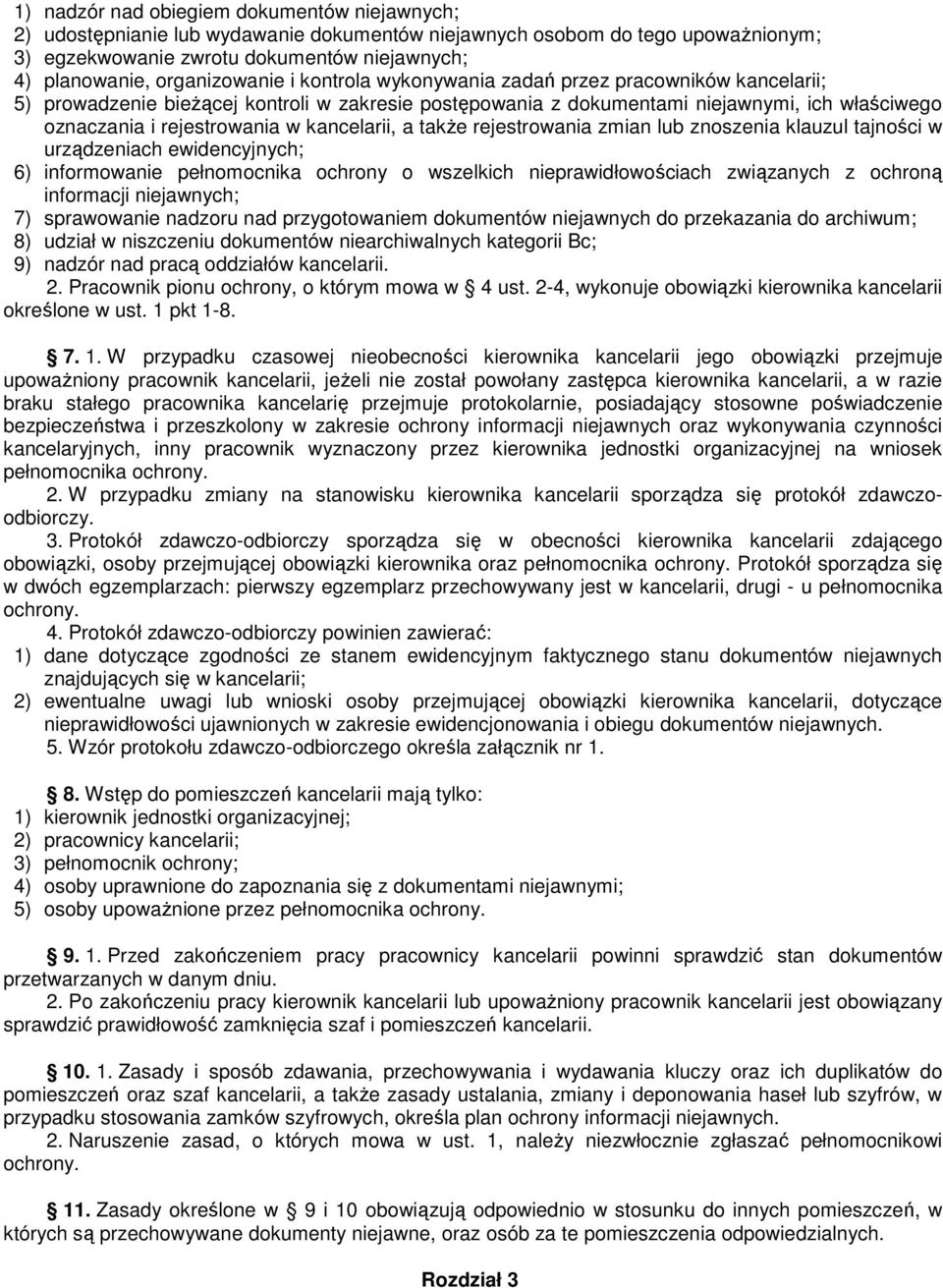 1) nadzór nad obiegiem dokumentów niejawnych;
2) udostępnianie lub wydawanie dokumentów niejawnych osobom do tego upoważnionym;
3) egzekwowanie zwrotu dokumentów niejawnych;
4) planowanie, organizowanie i kontrola wykonywania zadań przez pracowników kancelarii;
5) prowadzenie bieżącej kontroli w zakresie postępowania z dokumentami niejawnymi, ich właściwego oznaczania i rejestrowania w kancelarii, a także rejestrowania zmian lub znoszenia klauzul tajności w urządzeniach ewidencyjnych;
6) informowanie pełnomocnika ochrony o wszelkich nieprawidłowościach związanych z ochroną informacji niejawnych;
7) sprawowanie nadzoru nad przygotowaniem dokumentów niejawnych do przekazania do archiwum;
8) udział w niszczeniu dokumentów niearchiwalnych kategorii Bc;
9) nadzór nad pracą oddziałów kancelarii.
2. Pracownik pionu ochrony, o którym mowa w 4 ust. 2-4, wykonuje obowiązki kierownika kancelarii określone w ust. 1 pkt 1-8.

7. 1. W przypadku czasowej nieobecności kierownika kancelarii jego obowiązki przejmuje upoważniony pracownik kancelarii, jeżeli nie został powołany zastępca kierownika kancelarii, a w razie braku stałego pracownika kancelarię przejmuje protokolarnie, posiadający stosowne poświadczenie bezpieczeństwa i przeszkolony w zakresie ochrony informacji niejawnych oraz wykonywania czynności kancelaryjnych, inny pracownik wyznaczony przez kierownika jednostki organizacyjnej na wniosek pełnomocnika ochrony.
2. W przypadku zmiany na stanowisku kierownika kancelarii sporządza się protokół zdawczo-odbiorczy.
3. Protokół zdawczo-odbiorczy sporządza się w obecności kierownika kancelarii zdającego obowiązki, osoby przejmującej obowiązki kierownika oraz pełnomocnika ochrony. Protokół sporządza się w dwóch egzemplarzach: pierwszy egzemplarz przechowywany jest w kancelarii, drugi - u pełnomocnika ochrony.
4. Protokół zdawczo-odbiorczy powinien zawierać:
1) dane dotyczące zgodności ze stanem ewidencyjnym faktycznego stanu dokumentów niejawnych znajdujących się w kancelarii;
2) ewentualne uwagi lub wnioski osoby przejmującej obowiązki kierownika kancelarii, dotyczące nieprawidłowości ujawnionych w zakresie ewidencjonowania i obiegu dokumentów niejawnych.
5. Wzór protokołu zdawczo-odbiorczego określa załącznik nr 1.

8. Wstęp do pomieszczeń kancelarii mają tylko:
1) kierownik jednostki organizacyjnej;
2) pracownicy kancelarii;
3) pełnomocnik ochrony;
4) osoby uprawnione do zapoznania się z dokumentami niejawnymi;
5) osoby upoważnione przez pełnomocnika ochrony.

9. 1. Przed zakończeniem pracy pracownicy kancelarii powinni sprawdzić stan dokumentów przetwarzanych w danym dniu.
2. Po zakończeniu pracy kierownik kancelarii lub upoważniony pracownik kancelarii jest obowiązany sprawdzić prawidłowość zamknięcia szaf i pomieszczeń kancelarii.

10. 1. Zasady i sposób zdawania, przechowywania i wydawania kluczy oraz ich duplikatów do pomieszczeń oraz szaf kancelarii, a także zasady ustalania, zmiany i deponowania haseł lub szyfrów, w przypadku stosowania zamków szyfrowych, określa plan ochrony informacji niejawnych.
2. Naruszenie zasad, o których mowa w ust. 1, należy niezwłocznie zgłaszać pełnomocnikowi ochrony.

11. Zasady określone w 9 i 10 obowiązują odpowiednio w stosunku do innych pomieszczeń, w których są przechowywane dokumenty niejawne, oraz osób za te pomieszczenia odpowiedzialnych.

Rozdział 3